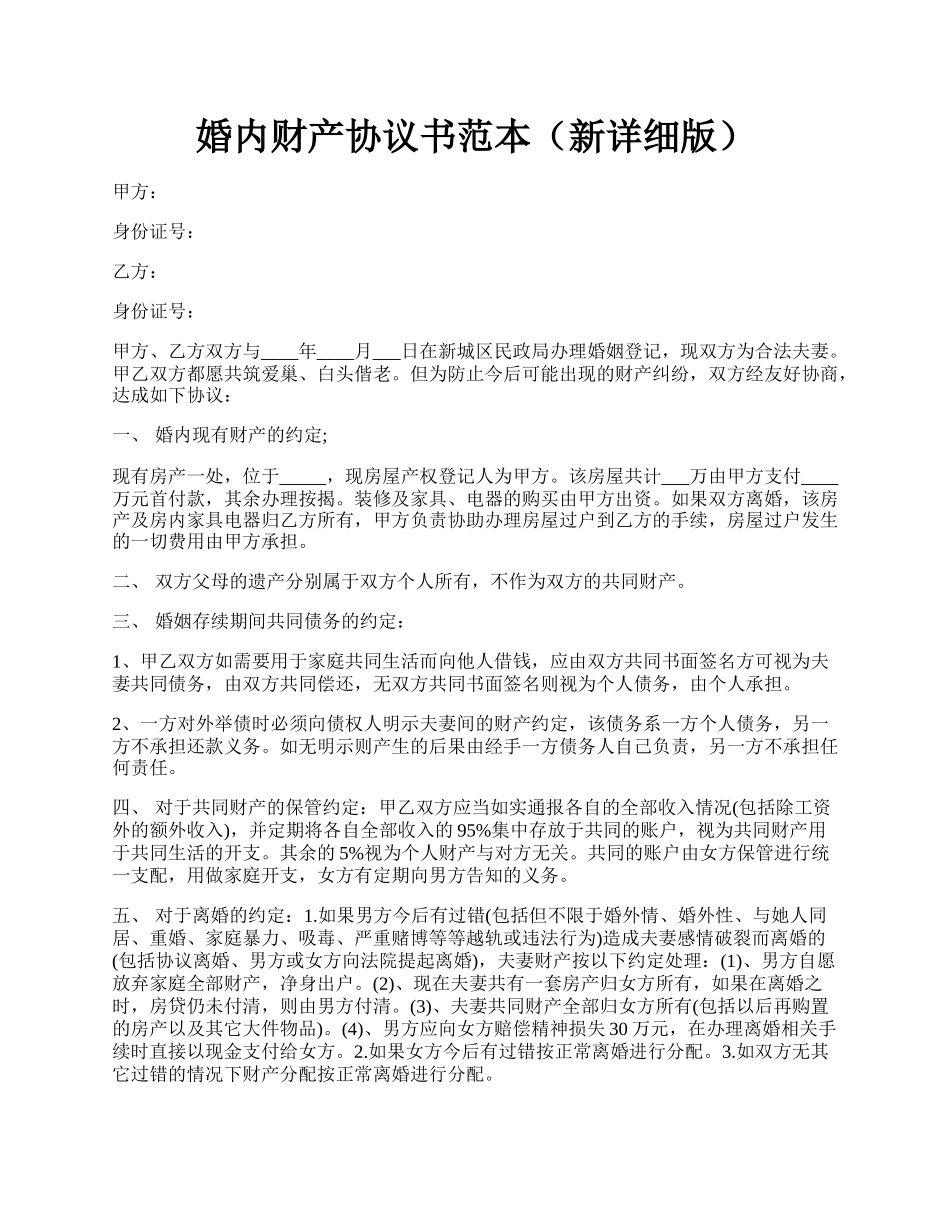 婚内财产协议书范本（新详细版）

甲方：

身份证号：

乙方：

身份证号：

甲方、乙方双方与____年____月___日在新城区民政局办理婚姻登记，现双方为合法夫妻。甲乙双方都愿共筑爱巢、白头偕老。但为防止今后可能出现的财产纠纷，双方经友好协商，达成如下协议：

一、 婚内现有财产的约定;

现有房产一处，位于_____，现房屋产权登记人为甲方。该房屋共计___万由甲方支付____万元首付款，其余办理按揭。装修及家具、电器的购买由甲方出资。如果双方离婚，该房产及房内家具电器归乙方所有，甲方负责协助办理房屋过户到乙方的手续，房屋过户发生的一切费用由甲方承担。

二、 双方父母的遗产分别属于双方个人所有，不作为双方的共同财产。

三、 婚姻存续期间共同债务的约定：

1、甲乙双方如需要用于家庭共同生活而向他人借钱，应由双方共同书面签名方可视为夫妻共同债务，由双方共同偿还，无双方共同书面签名则视为个人债务，由个人承担。

2、一方对外举债时必须向债权人明示夫妻间的财产约定，该债务系一方个人债务，另一方不承担还款义务。如无明示则产生的后果由经手一方债务人自己负责，另一方不承担任何责任。

四、 对于共同财产的保管约定：甲乙双方应当如实通报各自的全部收入情况(包括除工资外的额外收入)，并定期将各自全部收入的95%集中存放于共同的账户，视为共同财产用于共同生活的开支。其余的5%视为个人财产与对方无关。共同的账户由女方保管进行统一支配，用做家庭开支，女方有定期向男方告知的义务。

五、 对于离婚的约定：1.如果男方今后有过错(包括但不限于婚外情、婚外性、与她人同居、重婚、家庭暴力、吸毒、严重赌博等等越轨或违法行为)造成夫妻感情破裂而离婚的(包括协议离婚、男方或女方向法院提起离婚)，夫妻财产按以下约定处理：(1)、男方自愿放弃家庭全部财产，净身出户。(2)、现在夫妻共有一套房产归女方所有，如果在离婚之时，房贷仍未付清，则由男方付清。(3)、夫妻共同财产全部归女方所有(包括以后再购置的房产以及其它大件物品)。(4)、男方应向女方赔偿精神损失30万元，在办理离婚相关手续时直接以现金支付给女方。2.如果女方今后有过错按正常离婚进行分配。3.如双方无其它过错的情况下财产分配按正常离婚进行分配。